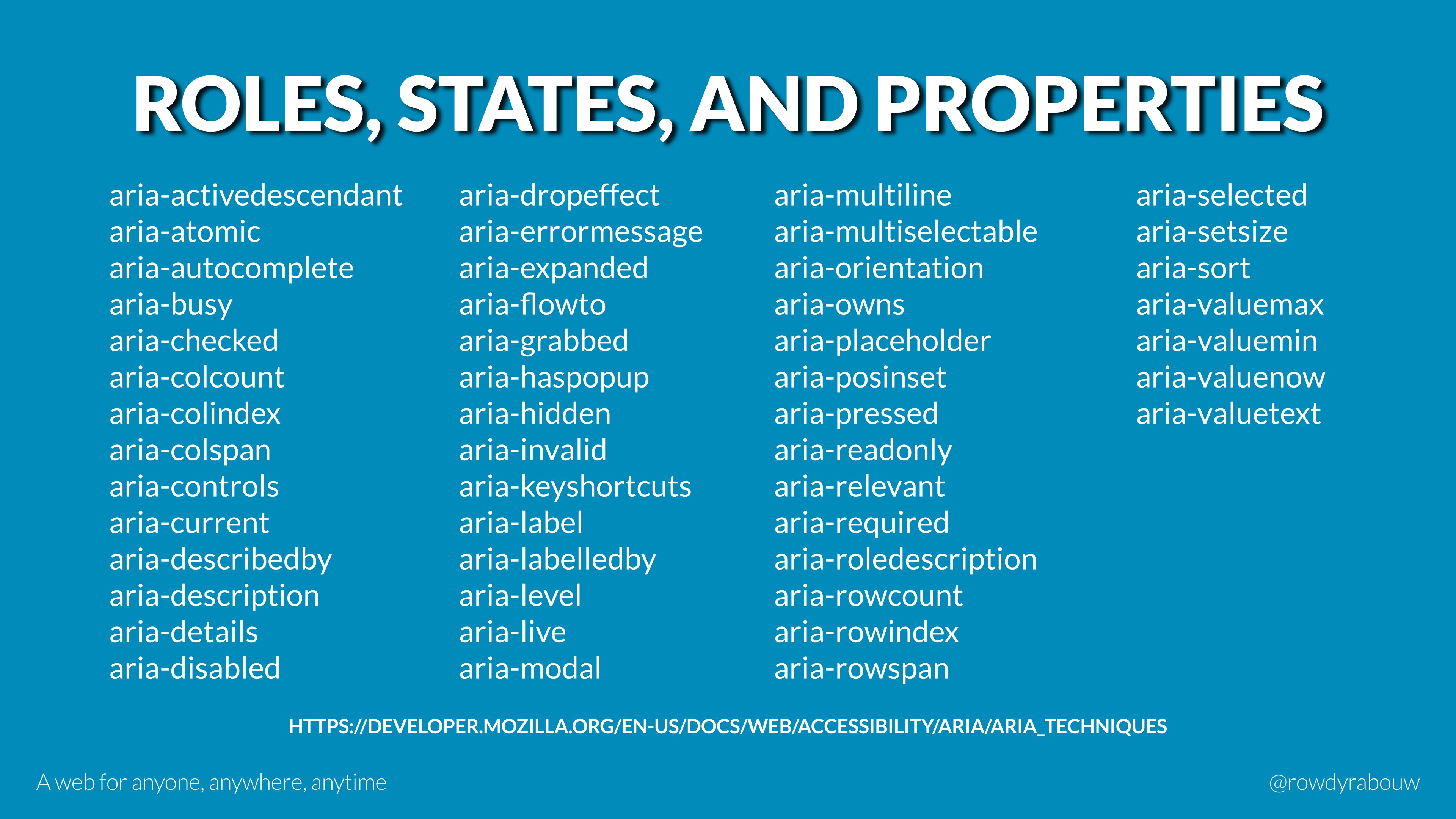 ROLES, STATES, AND PROPERTIES

aria-activedescendant
aria-atomic
aria-autocomplete
aria-busy
aria-checked
aria-colcount
aria-colindex
aria-colspan
aria-controls
aria-current
aria-describedby
aria-description
aria-details
aria-disabled

aria-dropeffect
aria-errormessage
aria-expanded
aria-flowto
aria-grabbed
aria-haspopup
aria-hidden
aria-invalid
aria-keyshortcuts
aria-label
aria-labelledby
aria-level
aria-live
aria-modal

aria-multiline
aria-multiselectable
aria-orientation
aria-owns
aria-placeholder
aria-posinset
aria-pressed
aria-readonly
aria-relevant
aria-required
aria-roledescription
aria-rowcount
aria-rowindex
aria-rowspan

aria-selected
aria-setsize
aria-sort
aria-valuemax
aria-valuemin
aria-valuenow
aria-valuetext

HTTPS://DEVELOPER.MOZILLA.ORG/EN-US/DOCS/WEB/ACCESSIBILITY/ARIA/ARIA_TECHNIQUES

A web for anyone, anywhere, anytime

@rowdyrabouw